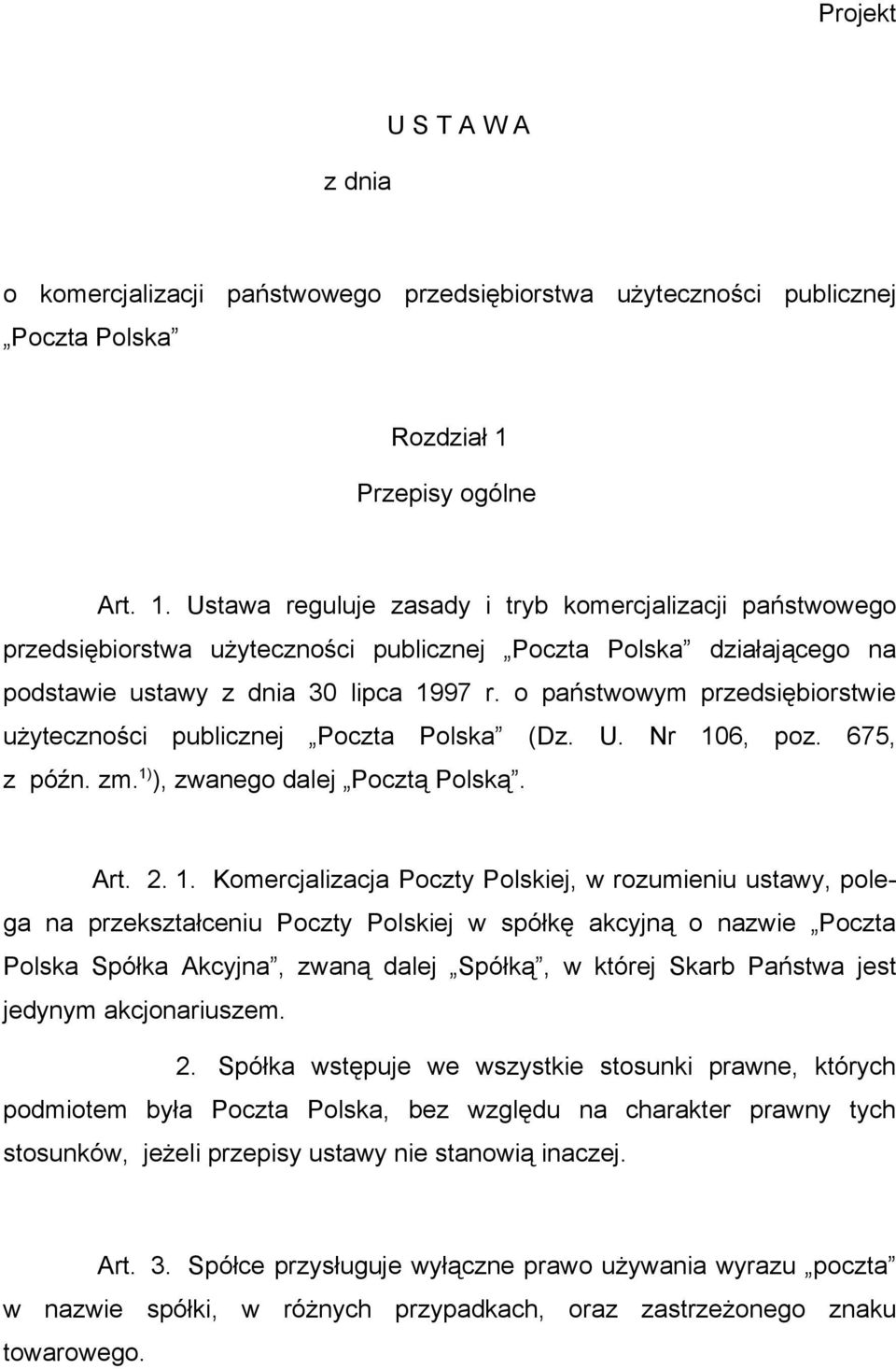 Projekt

U S T A W A

z dnia

o komercjalizacji państwowego przedsiębiorstwa użyteczności publicznej „Poczta Polska”

Rozdział 1

Przepisy ogólne

Art. 1. Ustawa reguluje zasady i tryb komercjalizacji państwowego przedsiębiorstwa użyteczności publicznej „Poczta Polska” działającego na podstawie ustawy z dnia 30 lipca 1997 r. o państwowym przedsiębiorstwie użyteczności publicznej „Poczta Polska” (Dz. U. Nr 106, poz. 675, z późn. zm.$^{1)}$), zwanego dalej „Pocztą Polską”.

Art. 2. 1. Komercjalizacja Poczty Polskiej, w rozumieniu ustawy, polega na przekształceniu Poczty Polskiej w spółkę akcyjną o nazwie „Poczta Polska Spółka Akcyjna”, zwaną dalej „Spółką”, w której Skarb Państwa jest jedynym akcjonariuszem.

2. Spółka wstępuje we wszystkie stosunki prawne, których podmiotem była Poczta Polska, bez względu na charakter prawny tych stosunków, jeżeli przepisy ustawy nie stanowią inaczej.

Art. 3. Spółce przysługuje wyłączne prawo używania wyrazu „poczta” w nazwie spółki, w różnych przypadkach, oraz zastrzeżonego znaku towarowego.